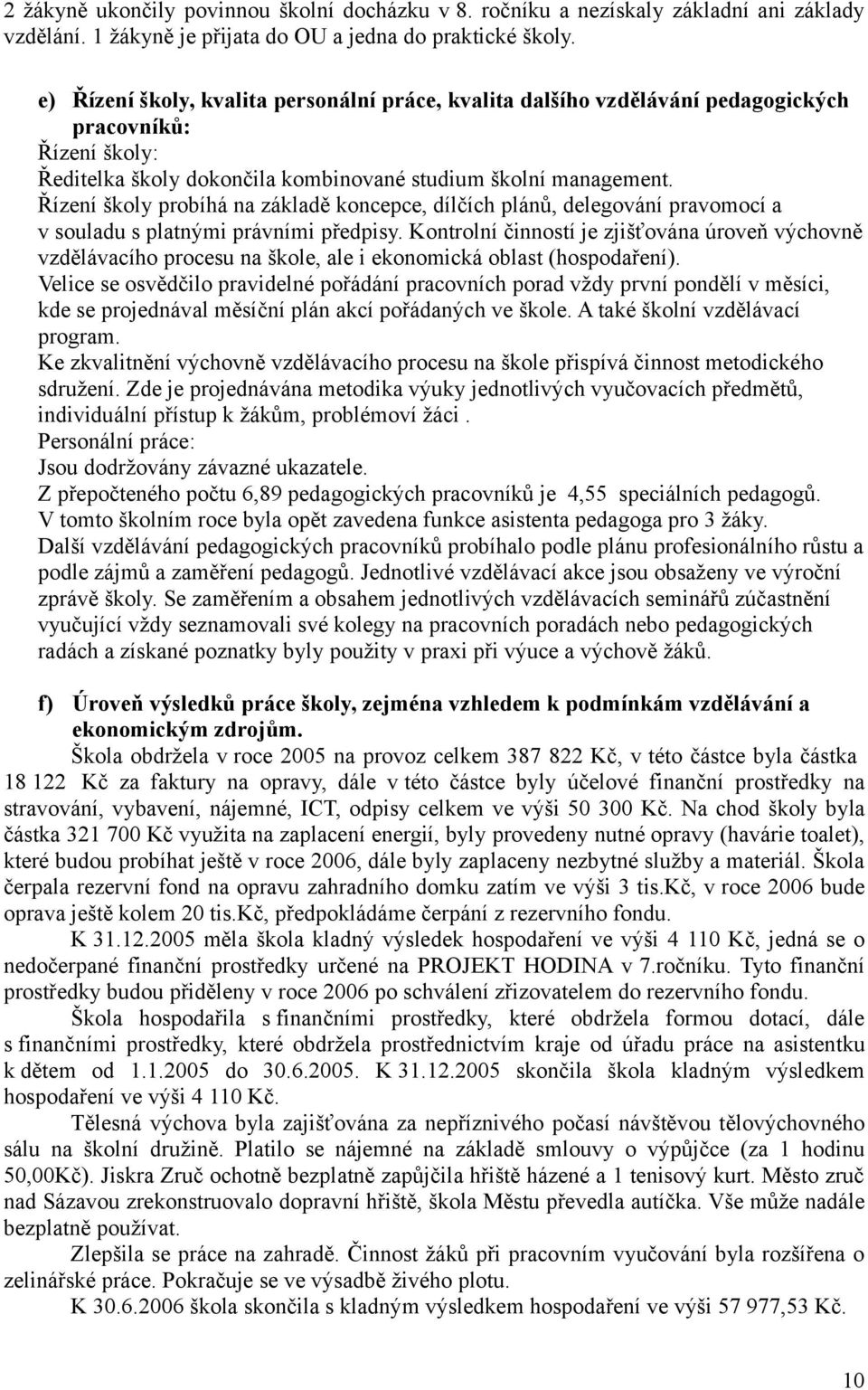 2 žákyně ukončily povinnou školní docházku v 8. ročníku a nezískaly základní ani základy vzdělání. 1 žákyně je přijata do OU a jedna do praktické školy.

e) Řízení školy, kvalita personální práce, kvalita dalšího vzdělávání pedagogických pracovníků:
Řízení školy:
Ředitelka školy dokončila kombinované studium školní management.
Řízení školy probíhá na základě koncepce, dílčích plánů, delegování pravomocí a v souladu s platnými právními předpisy. Kontrolní činností je zjišťována úroveň výchovně vzdělávacího procesu na škole, ale i ekonomická oblast (hospodaření).
Velice se osvědčilo pravidelné pořádání pracovních porad vždy první pondělí v měsíci, kde se projednával měsíční plán akcí pořádaných ve škole. A také školní vzdělávací program.
Ke zkvalitnění výchovně vzdělávacího procesu na škole přispívá činnost metodického sdružení. Zde je projednávána metodika výuky jednotlivých vyučovacích předmětů, individuální přístup k žákům, problémoví žáci .
Personální práce:
Jsou dodržovány závazné ukazatele.
Z přepočteného počtu 6,89 pedagogických pracovníků je 4,55 speciálních pedagogů.
V tomto školním roce byla opět zavedena funkce asistenta pedagoga pro 3 žáky.
Další vzdělávání pedagogických pracovníků probíhalo podle plánu profesionálního růstu a podle zájmů a zaměření pedagogů. Jednotlivé vzdělávací akce jsou obsaženy ve výroční zprávě školy. Se zaměřením a obsahem jednotlivých vzdělávacích seminářů zúčastnění vyučující vždy seznamovali své kolegy na pracovních poradách nebo pedagogických radách a získané poznatky byly použity v praxi při výuce a výchově žáků.

f) Úroveň výsledků práce školy, zejména vzhledem k podmínkám vzdělávání a ekonomickým zdrojům.
Škola obdržela v roce 2005 na provoz celkem 387 822 Kč, v této částce byla částka 18 122 Kč za faktury na opravy, dále v této částce byly účelové finanční prostředky na stravování, vybavení, nájemné, ICT, odpisy celkem ve výši 50 300 Kč. Na chod školy byla částka 321 700 Kč využita na zaplacení energií, byly provedeny nutné opravy (havárie toalet), které budou probíhat ještě v roce 2006, dále byly zaplaceny nezbytné služby a materiál. Škola čerpala rezervní fond na opravu zahradního domku zatím ve výši 3 tis.Kč, v roce 2006 bude oprava ještě kolem 20 tis.Kč, předpokládáme čerpání z rezervního fondu.
K 31.12.2005 měla škola kladný výsledek hospodaření ve výši 4 110 Kč, jedná se o nedočerpané finanční prostředky určené na PROJEKT HODINA v 7.ročníku. Tyto finanční prostředky budou přiděleny v roce 2006 po schválení zřizovatelem do rezervního fondu.
Škola hospodařila s finančními prostředky, které obdržela formou dotací, dále s finančními prostředky, které obdržela prostřednictvím kraje od úřadu práce na asistentku k dětem od 1.1.2005 do 30.6.2005. K 31.12.2005 skončila škola kladným výsledkem hospodaření ve výši 4 110 Kč.
Tělesná výchova byla zajišťována za nepříznivého počasí návštěvou tělovýchovného sálu na školní družině. Platilo se nájemné na základě smlouvy o výpůjčce (za 1 hodinu 50,00Kč). Jiskra Zruč ochotně bezplatně zapůjčila hřiště házené a 1 tenisový kurt. Město zruč nad Sázavou zrekonstruovalo dopravní hřiště, škola Městu převedla autíčka. Vše může nadále bezplatně používat.
Zlepšila se práce na zahradě. Činnost žáků při pracovním vyučování byla rozšířena o zelinářské práce. Pokračuje se ve výsadbě živého plotu.
K 30.6.2006 škola skončila s kladným výsledkem hospodaření ve výši 57 977,53 Kč.

10